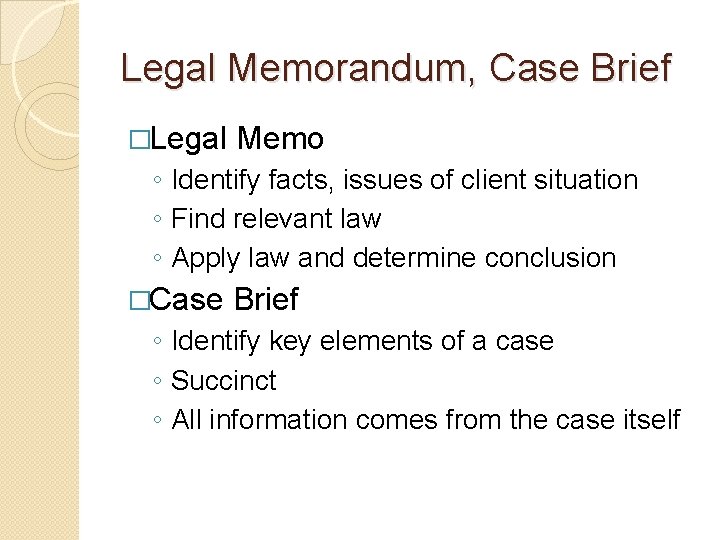 Legal Memorandum, Case Brief

□Legal Memo
◦ Identify facts, issues of client situation
◦ Find relevant law
◦ Apply law and determine conclusion

□Case Brief
◦ Identify key elements of a case
◦ Succinct
◦ All information comes from the case itself